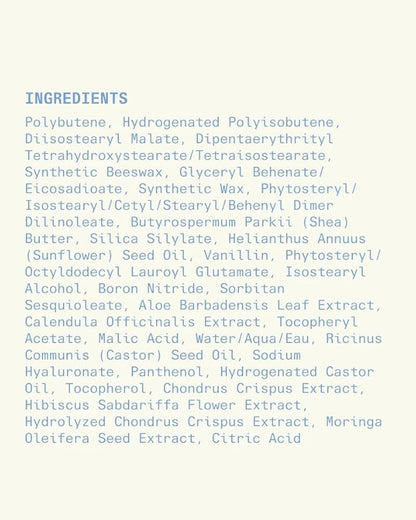 INGREDIENTS

Polybutene, Hydrogenated Polyisobutene, Diisostearyl Malate, Dipentaerythrityl Tetrahydroxystearate/Tetraisostearate, Synthetic Beeswax, Glyceryl Behenate/ Eicosadioate, Synthetic Wax, Phytosteryl/ Isostearyl/Cetyl/Stearyl/Behenyl Dimer Dilinoleate, Butyrospermum Parkii (Shea) Butter, Silica Silylate, Helianthus Annuus (Sunflower) Seed Oil, Vanillin, Phytosteryl/ Octyldodecyl Lauroyl Glutamate, Isostearyl Alcohol, Boron Nitride, Sorbitan Sesquioleate, Aloe Barbadensis Leaf Extract, Calendula Officinalis Extract, Tocopheryl Acetate, Malic Acid, Water/Aqua/Eau, Ricinus Communis (Castor) Seed Oil, Sodium Hyaluronate, Panthenol, Hydrogenated Castor Oil, Tocopherol, Chondrus Crispus Extract, Hibiscus Sabdariffa Flower Extract, Hydrolyzed Chondrus Crispus Extract, Moringa Oleifera Seed Extract, Citric Acid